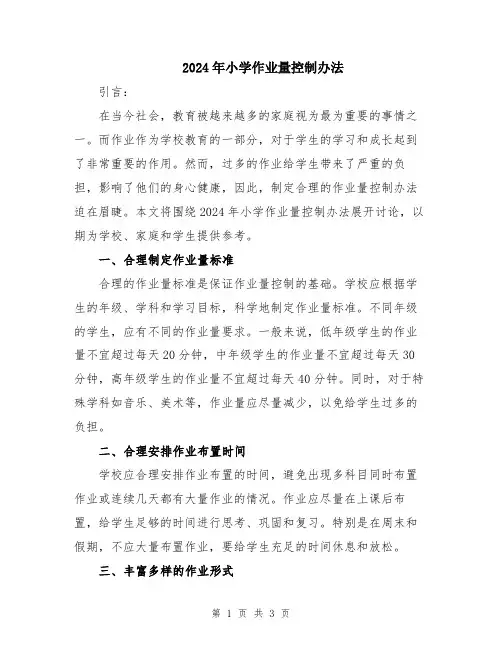 2024年小学作业量控制办法

引言：

在当今社会，教育被越来越多的家庭视为最为重要的事情之一。而作业作为学校教育的一部分，对于学生的学习和成长起到了非常重要的作用。然而，过多的作业给学生带来了严重的负担，影响了他们的身心健康，因此，制定合理的作业量控制办法迫在眉睫。本文将围绕2024年小学作业量控制办法展开讨论，以期为学校、家庭和学生提供参考。

一、合理制定作业量标准

合理的作业量标准是保证作业量控制的基础。学校应根据学生的年级、学科和学习目标，科学地制定作业量标准。不同年级的学生，应有不同的作业量要求。一般来说，低年级学生的作业量不宜超过每天20分钟，中年级学生的作业量不宜超过每天30分钟，高年级学生的作业量不宜超过每天40分钟。同时，对于特殊学科如音乐、美术等，作业量应尽量减少，以免给学生过多的负担。

二、合理安排作业布置时间

学校应合理安排作业布置的时间，避免出现多科目同时布置作业或连续几天都有大量作业的情况。作业应尽量在上课后布置，给学生足够的时间进行思考、巩固和复习。特别是在周末和假期，不应大量布置作业，要给学生充足的时间休息和放松。

三、丰富多样的作业形式

第 1 页 共 3 页